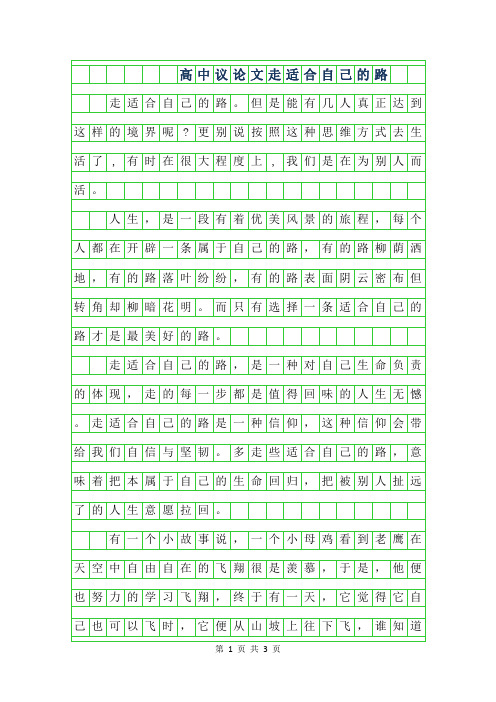 高中议论文走适合自己的路

走适合自己的路。但是能有几人真正达到这样的境界呢？更别说按照这种思维方式去生活了，有时在很大程度上，我们是在为别人而活。

人生，是一段有着优美风景的旅程，每个人都在开辟一条属于自己的路，有的路柳荫洒地，有的路落叶纷纷，有的路表面阴云密布但转角却柳暗花明。而只有选择一条适合自己的路才是最美好的路。

走适合自己的路，是一种对自己生命负责的体现，走的每一步都是值得回味的人生无憾。走适合自己的路是一种信仰，这种信仰会带给我们自信与坚韧。多走些适合自己的路，意味着把本属于自己的生命回归，把被别人扯远了的人生意愿拉回。

有一个小故事说，一个小母鸡看到老鹰在天空中自由自在的飞翔很是羡慕，于是，他便也努力的学习飞翔，终于有一天，它觉得它自己也可以飞时，它便从山坡上往下飞，谁知道

第 1 页 共 3 页